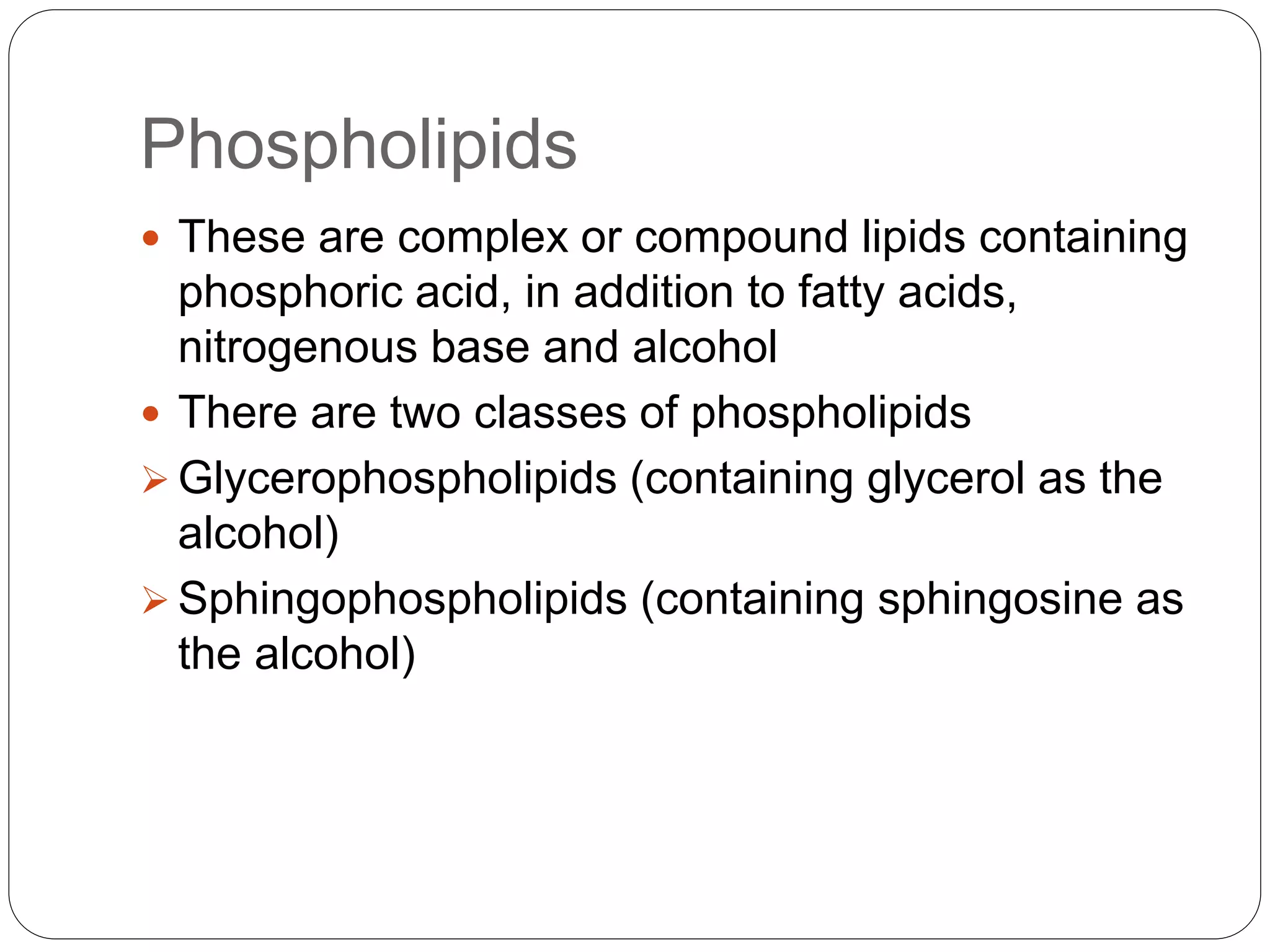 Phospholipids

• These are complex or compound lipids containing phosphoric acid, in addition to fatty acids, nitrogenous base and alcohol
• There are two classes of phospholipids
➢ Glycerophospholipids (containing glycerol as the alcohol)
➢ Sphingophospholipids (containing sphingosine as the alcohol)